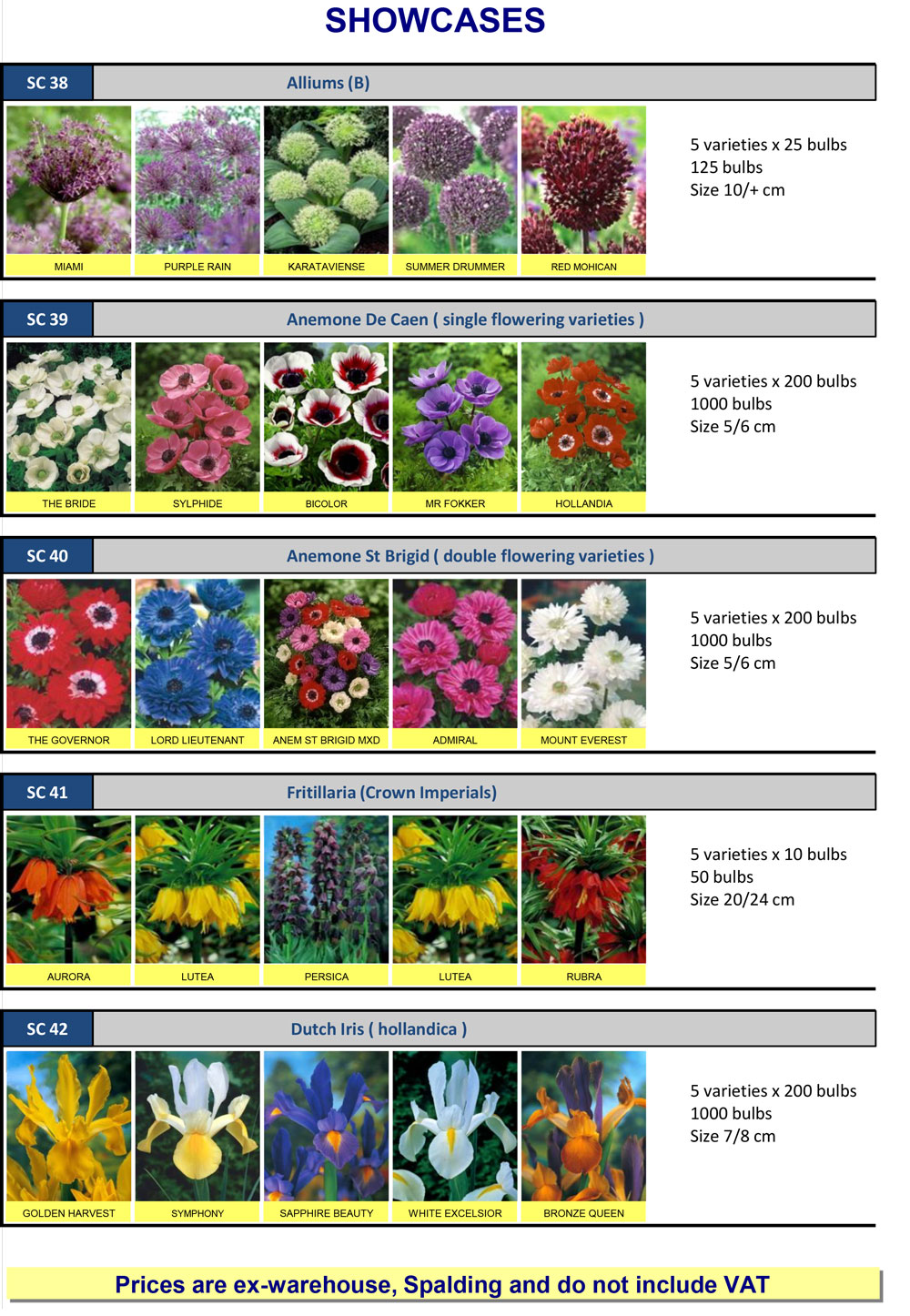 SHOWCASES

SC 38 Alliums (B)

MIAMI
PURPLE RAIN
KARATAVIENSE
SUMMER DRUMMER
RED MOHICAN

5 varieties x 25 bulbs
125 bulbs
Size 10/+ cm

SC 39 Anemone De Caen ( single flowering varieties )

THE BRIDE
SYLPHIDE
BICOLOR
MR FOKKER
HOLLANDIA

5 varieties x 200 bulbs
1000 bulbs
Size 5/6 cm

SC 40 Anemone St Brigid ( double flowering varieties )

THE GOVERNOR
LORD LIEUTENANT
ANEM ST BRIGID MXD
ADMIRAL
MOUNT EVEREST

5 varieties x 200 bulbs
1000 bulbs
Size 5/6 cm

SC 41 Fritillaria (Crown Imperials)

AURORA
LUTEA
PERSICA
LUTEA
RUBRA

5 varieties x 10 bulbs
50 bulbs
Size 20/24 cm

SC 42 Dutch Iris ( hollandica )

GOLDEN HARVEST
SYMPHONY
SAPPHIRE BEAUTY
WHITE EXCELSIOR
BRONZE QUEEN

5 varieties x 200 bulbs
1000 bulbs
Size 7/8 cm

Prices are ex-warehouse, Spalding and do not include VAT